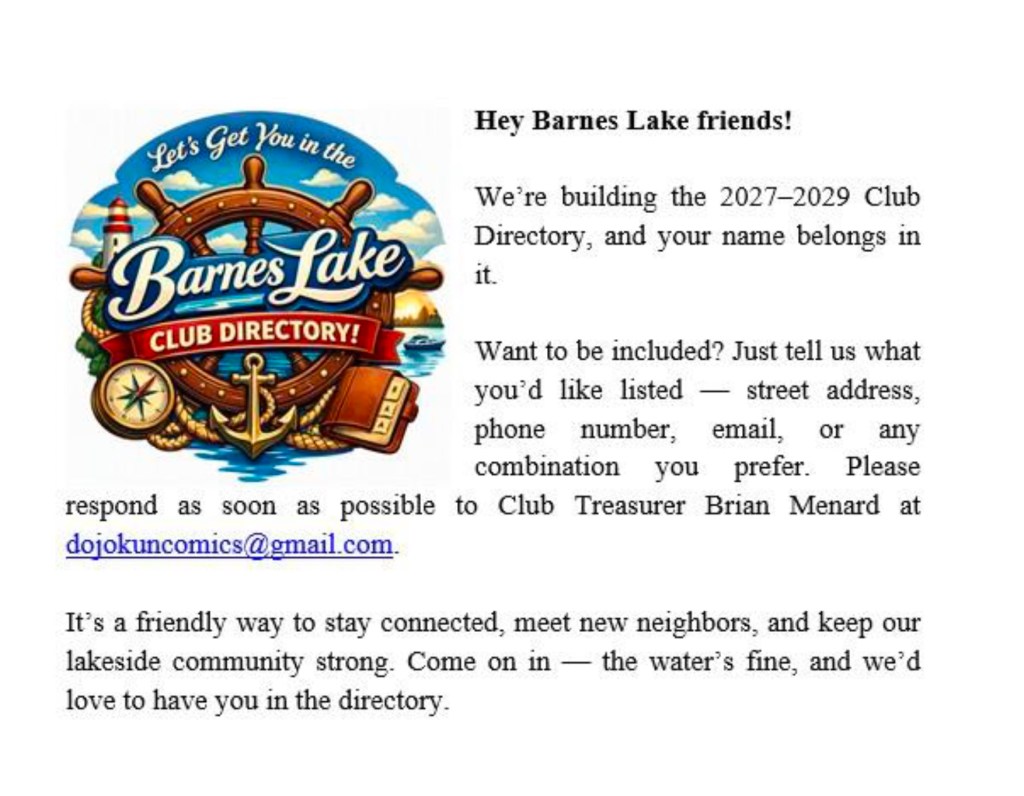 Let's Get You in the
Barnes Lake
CLUB DIRECTORY!

Hey Barnes Lake friends!

We're building the 2027–2029 Club Directory, and your name belongs in it.

Want to be included? Just tell us what you'd like listed — street address, phone number, email, or any combination you prefer. Please respond as soon as possible to Club Treasurer Brian Menard at dojokuncomics@gmail.com.

It's a friendly way to stay connected, meet new neighbors, and keep our lakeside community strong. Come on in — the water's fine, and we'd love to have you in the directory.